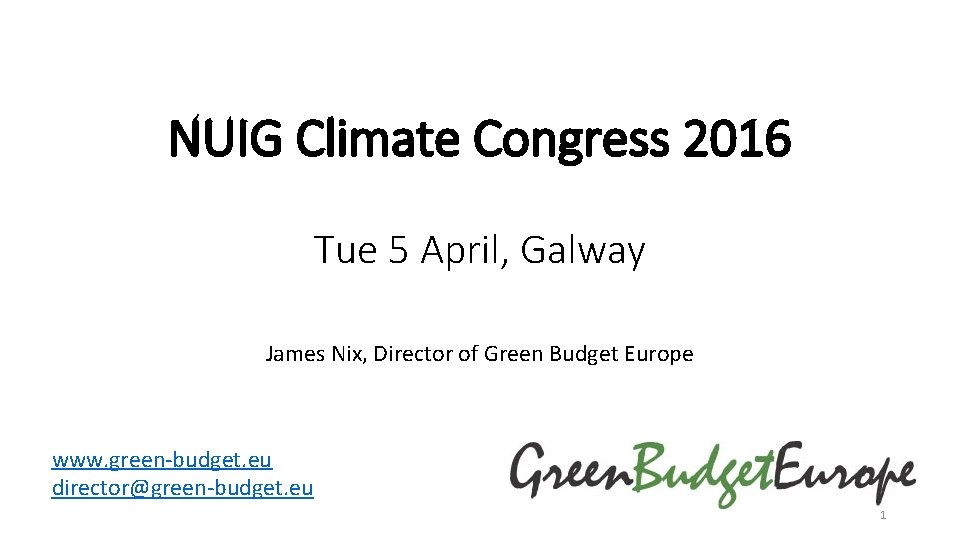 NUIG Climate Congress 2016

Tue 5 April, Galway

James Nix, Director of Green Budget Europe

www.green-budget.eu
director@green-budget.eu

GreenBudgetEurope

1